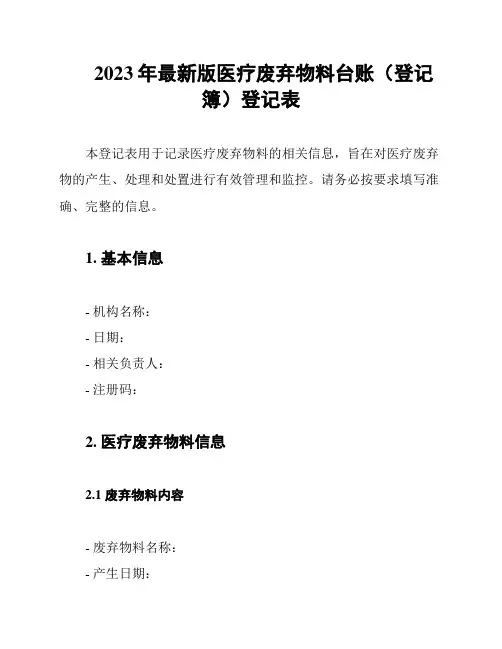 2023 年最新版医疗废弃物料台账（登记簿）登记表

本登记表用于记录医疗废弃物料的相关信息，旨在对医疗废弃物的产生、处理和处置进行有效管理和监控。请务必按要求填写准确、完整的信息。

1. 基本信息

- 机构名称：
- 日期：
- 相关负责人：
- 注册码：

2. 医疗废弃物料信息

2.1 废弃物料内容

- 废弃物料名称：
- 产生日期：